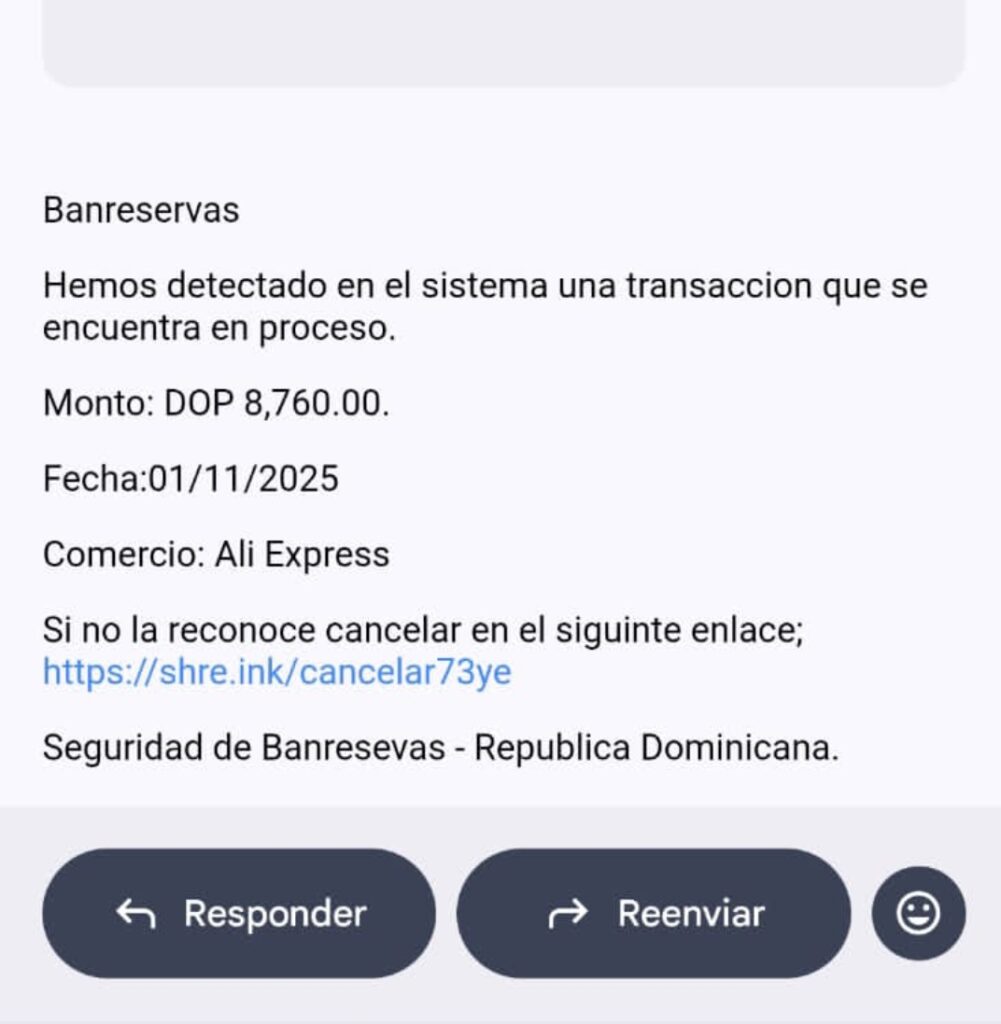 Banreservas

Hemos detectado en el sistema una transaccion que se encuentra en proceso.

Monto: DOP 8,760.00.

Fecha:01/11/2025

Comercio: Ali Express

Si no la reconoce cancelar en el siguinte enlace; https://shre.ink/cancelar73ye

Seguridad de Banresevas - Republica Dominicana.

Responder

Reenviar